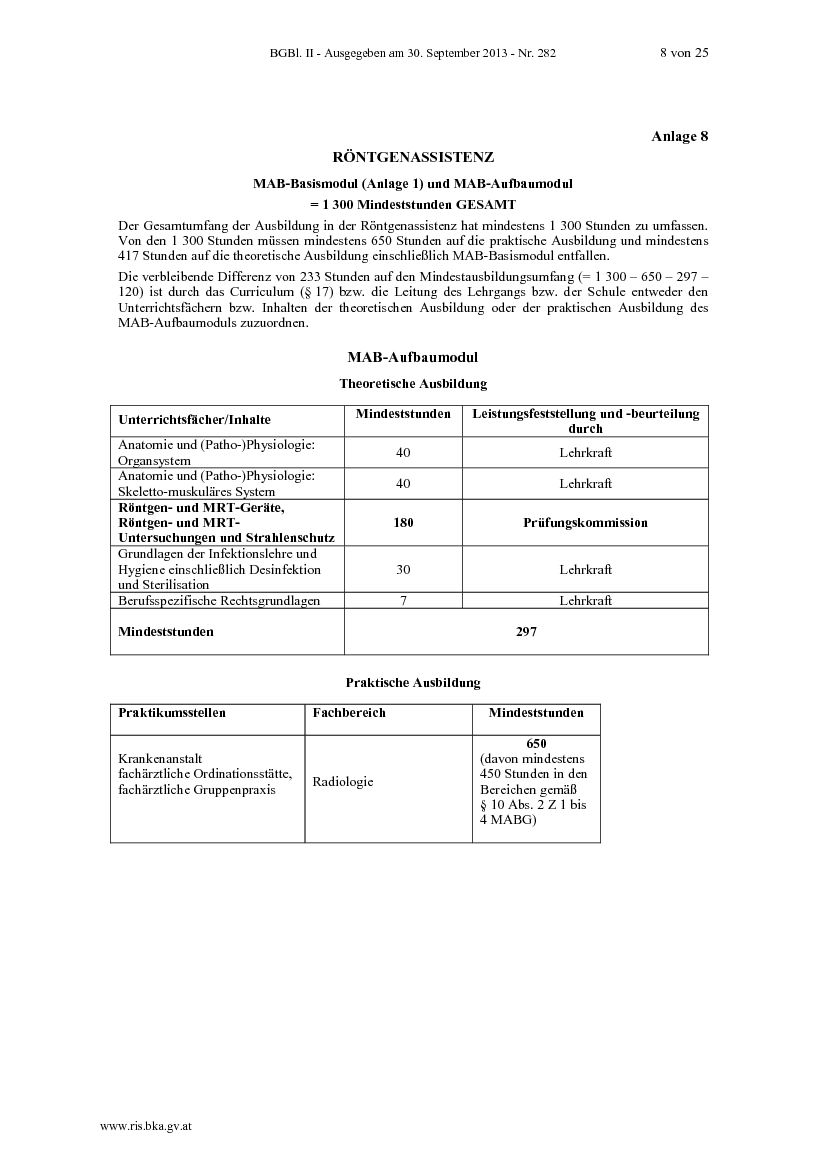 BGBl. II - Ausgegeben am 30. September 2013 - Nr. 282 8 von 25

Anlage 8

RÖNTGENASSISTENZ

MAB-Basismodul (Anlage 1) und MAB-Aufbaumodul

= 1 300 Mindeststunden GESAMT

Der Gesamtumfang der Ausbildung in der Röntgenassistenz hat mindestens 1 300 Stunden zu umfassen. Von den 1 300 Stunden müssen mindestens 650 Stunden auf die praktische Ausbildung und mindestens 417 Stunden auf die theoretische Ausbildung einschließlich MAB-Basismodul entfallen.

Die verbleibende Differenz von 233 Stunden auf den Mindestausbildungsumfang (= 1 300 – 650 – 297 – 120) ist durch das Curriculum (§ 17) bzw. die Leitung des Lehrgangs bzw. der Schule entweder den Unterrichtsfächern bzw. Inhalten der theoretischen Ausbildung oder der praktischen Ausbildung des MAB-Aufbaumoduls zuzuordnen.

MAB-Aufbaumodul

Theoretische Ausbildung

| Unterrichtsfächer/Inhalte | Mindeststunden | Leistungsfeststellung und -beurteilung durch |
|---|---|---|
| Anatomie und (Patho-)Physiologie: Organsystem | 40 | Lehrkraft |
| Anatomie und (Patho-)Physiologie: Skeletto-muskuläres System | 40 | Lehrkraft |
| Röntgen- und MRT-Geräte, Röntgen- und MRT-Untersuchungen und Strahlenschutz | 180 | Prüfungskommission |
| Grundlagen der Infektionslehre und Hygiene einschließlich Desinfektion und Sterilisation | 30 | Lehrkraft |
| Berufsspezifische Rechtsgrundlagen | 7 | Lehrkraft |
| Mindeststunden | 297 | |

Praktische Ausbildung

| Praktikumsstellen | Fachbereich | Mindeststunden |
|---|---|---|
| Krankenanstalt fachärztliche Ordinationsstätte, fachärztliche Gruppenpraxis | Radiologie | 650 (davon mindestens 450 Stunden in den Bereichen gemäß § 10 Abs. 2 Z 1 bis 4 MABG) |

www.ris.bka.gv.at